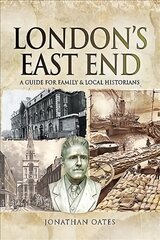 LONDON'S
EAST END

A GUIDE FOR FAMILY & LOCAL HISTORIANS

JONATHAN OATES